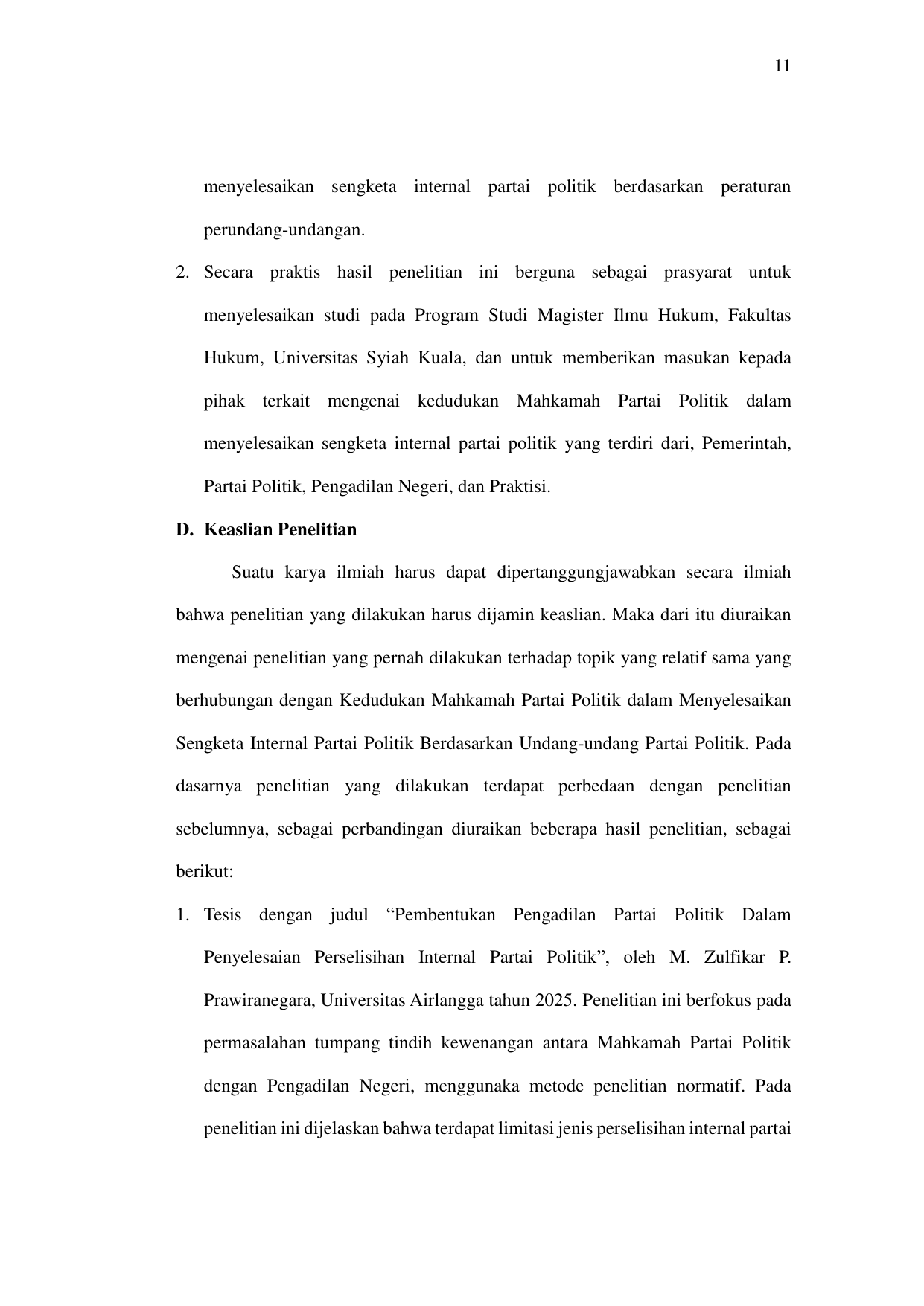 11

menyelesaikan sengketa internal partai politik berdasarkan peraturan perundang-undangan.

2. Secara praktis hasil penelitian ini berguna sebagai prasyarat untuk menyelesaikan studi pada Program Studi Magister Ilmu Hukum, Fakultas Hukum, Universitas Syiah Kuala, dan untuk memberikan masukan kepada pihak terkait mengenai kedudukan Mahkamah Partai Politik dalam menyelesaikan sengketa internal partai politik yang terdiri dari, Pemerintah, Partai Politik, Pengadilan Negeri, dan Praktisi.

D. Keaslian Penelitian

Suatu karya ilmiah harus dapat dipertanggungjawabkan secara ilmiah bahwa penelitian yang dilakukan harus dijamin keaslian. Maka dari itu diuraikan mengenai penelitian yang pernah dilakukan terhadap topik yang relatif sama yang berhubungan dengan Kedudukan Mahkamah Partai Politik dalam Menyelesaikan Sengketa Internal Partai Politik Berdasarkan Undang-undang Partai Politik. Pada dasarnya penelitian yang dilakukan terdapat perbedaan dengan penelitian sebelumnya, sebagai perbandingan diuraikan beberapa hasil penelitian, sebagai berikut:

1. Tesis dengan judul “Pembentukan Pengadilan Partai Politik Dalam Penyelesaian Perselisihan Internal Partai Politik”, oleh M. Zulfikar P. Prawiranegara, Universitas Airlangga tahun 2025. Penelitian ini berfokus pada permasalahan tumpang tindih kewenangan antara Mahkamah Partai Politik dengan Pengadilan Negeri, menggunaka metode penelitian normatif. Pada penelitian ini dijelaskan bahwa terdapat limitasi jenis perselisihan internal partai